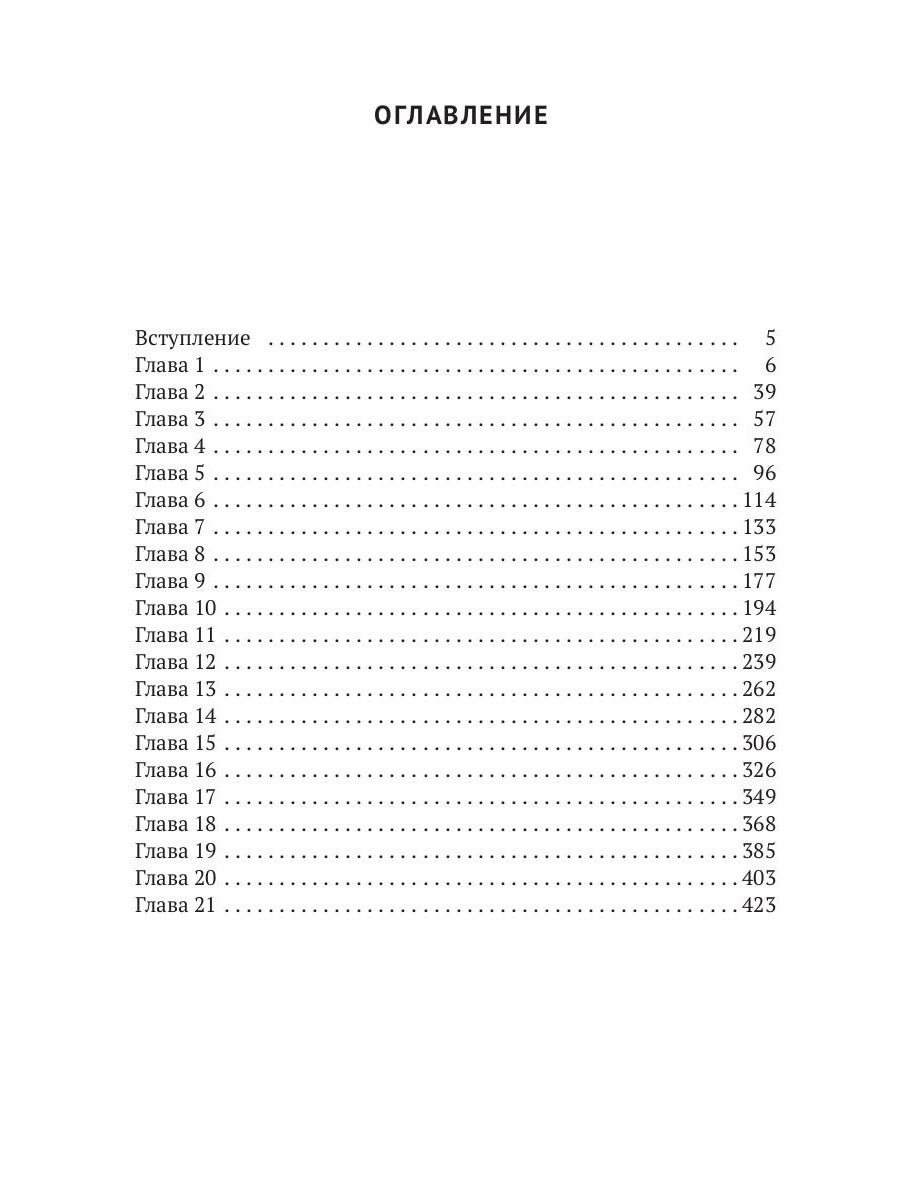 ОГЛАВЛЕНИЕ

Вступление 5
Глава 1 6
Глава 2 39
Глава 3 57
Глава 4 78
Глава 5 96
Глава 6 114
Глава 7 133
Глава 8 153
Глава 9 177
Глава 10 194
Глава 11 219
Глава 12 239
Глава 13 262
Глава 14 282
Глава 15 306
Глава 16 326
Глава 17 349
Глава 18 368
Глава 19 385
Глава 20 403
Глава 21 423